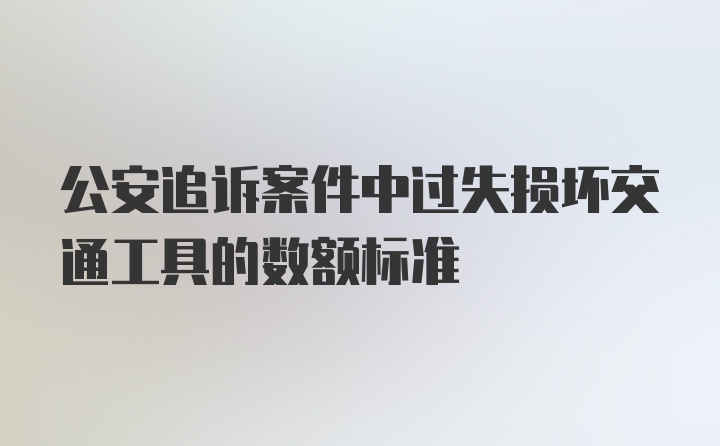 公安追诉案件中过失损坏交通工具的数额标准